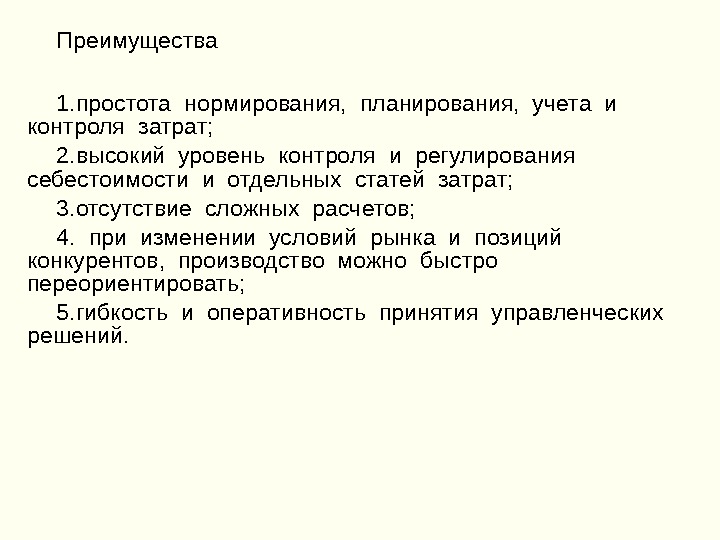 Преимущества

1.простота нормирования, планирования, учета и контроля затрат;

2.высокий уровень контроля и регулирования себестоимости и отдельных статей затрат;

3.отсутствие сложных расчетов;

4. при изменении условий рынка и позиций конкурентов, производство можно быстро переориентировать;

5.гибкость и оперативность принятия управленческих решений.